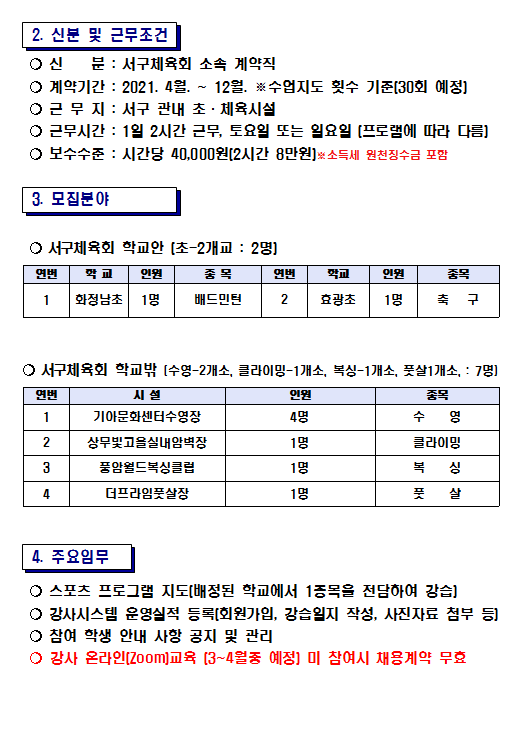 2. 신분 및 근무조건

○ 신 분 : 서구체육회 소속 계약직
○ 계약기간 : 2021. 4월. ~ 12월. ※수업지도 횟수 기준(30회 예정)
○ 근 무 지 : 서구 관내 초 · 체육시설
○ 근무시간 : 1일 2시간 근무, 토요일 또는 일요일 (프로램에 따라 다름)
○ 보수수준 : 시간당 40,000원(2시간 8만원)※소득세 원천징수금 포함

3. 모집분야

○ 서구체육회 학교안 (초-2개교 : 2명)

| 연번 | 학 교 | 인원 | 종 목 | 연번 | 학교 | 인원 | 종목 |
|---|---|---|---|---|---|---|---|
| 1 | 화정남초 | 1명 | 배드민턴 | 2 | 효광초 | 1명 | 축 구 |

○ 서구체육회 학교밖 (수영-2개소, 클라이밍-1개소, 복싱-1개소, 풋살1개소, : 7명)

| 연번 | 시 설 | 인원 | 종목 |
|---|---|---|---|
| 1 | 기아문화센터수영장 | 4명 | 수 영 |
| 2 | 상무빛고을실내암벽장 | 1명 | 클라이밍 |
| 3 | 풍암월드복싱클럽 | 1명 | 복 싱 |
| 4 | 더프라임풋살장 | 1명 | 풋 살 |

4. 주요임무

○ 스포츠 프로그램 지도(배정된 학교에서 1종목을 전담하여 강습)
○ 강사시스템 운영실적 등록(회원가입, 강습일지 작성, 사진자료 첨부 등)
○ 참여 학생 안내 사항 공지 및 관리
○ 강사 온라인(Zoom)교육 (3~4월중 예정) 미 참여시 채용계약 무효